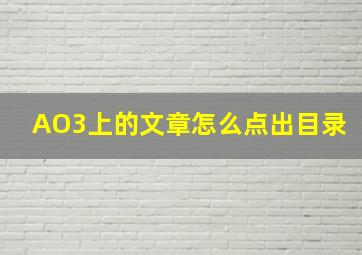 AO3上的文章怎么点出目录